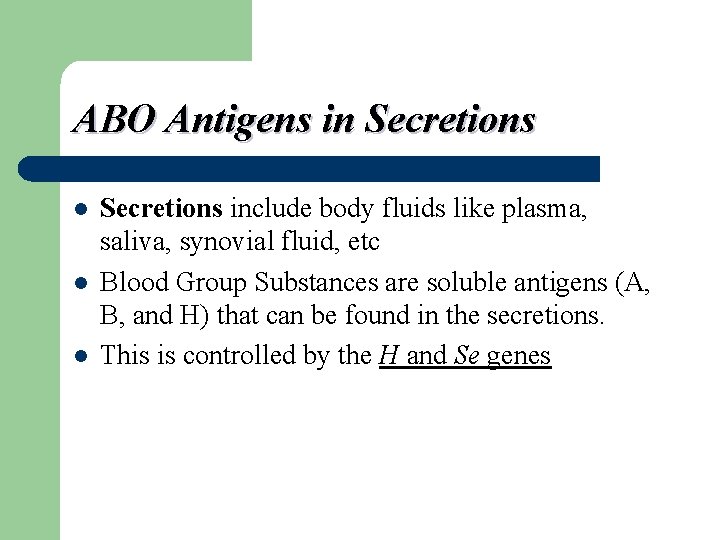 ABO Antigens in Secretions

- Secretions include body fluids like plasma, saliva, synovial fluid, etc
- Blood Group Substances are soluble antigens (A, B, and H) that can be found in the secretions.
- This is controlled by the H and Se genes